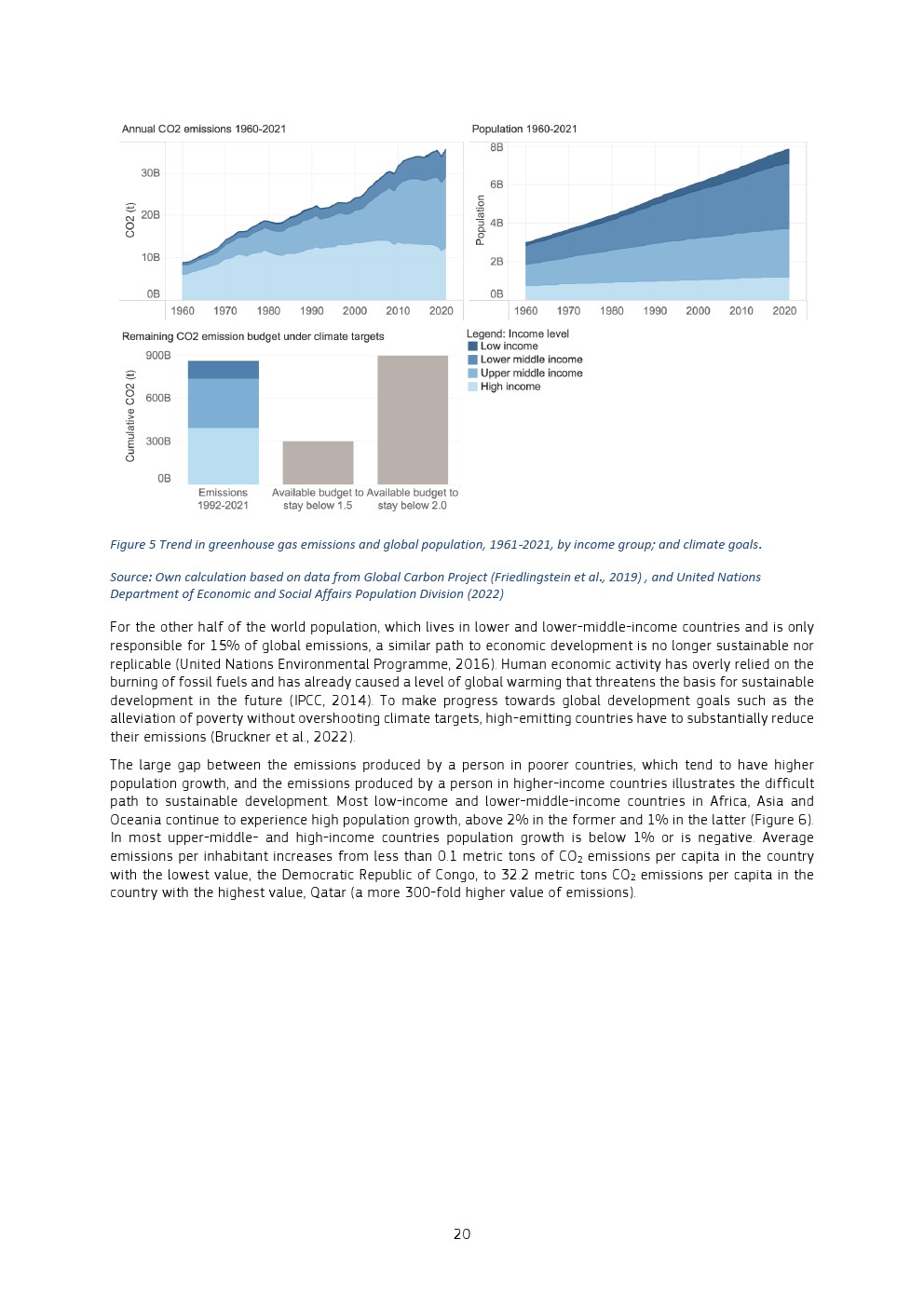 Annual CO2 emissions 1960-2021

CO2 (t)

30B
20B
10B
0B

1960 1970 1980 1990 2000 2010 2020

Population 1960-2021

Population

8B
6B
4B
2B
0B

1960 1970 1980 1990 2000 2010 2020

Remaining CO2 emission budget under climate targets

Cumulative CO2 (t)

900B
600B
300B
0B

Emissions 1992-2021

Available budget to stay below 1.5

Available budget to stay below 2.0

Legend: Income level
Low income
Lower middle income
Upper middle income
High income

Figure 5 Trend in greenhouse gas emissions and global population, 1961-2021, by income group; and climate goals.

Source: Own calculation based on data from Global Carbon Project (Friedlingstein et al., 2019) , and United Nations Department of Economic and Social Affairs Population Division (2022)

For the other half of the world population, which lives in lower and lower-middle-income countries and is only responsible for 15% of global emissions, a similar path to economic development is no longer sustainable nor replicable (United Nations Environmental Programme, 2016). Human economic activity has overly relied on the burning of fossil fuels and has already caused a level of global warming that threatens the basis for sustainable development in the future (IPCC, 2014). To make progress towards global development goals such as the alleviation of poverty without overshooting climate targets, high-emitting countries have to substantially reduce their emissions (Bruckner et al., 2022).

The large gap between the emissions produced by a person in poorer countries, which tend to have higher population growth, and the emissions produced by a person in higher-income countries illustrates the difficult path to sustainable development. Most low-income and lower-middle-income countries in Africa, Asia and Oceania continue to experience high population growth, above 2% in the former and 1% in the latter (Figure 6). In most upper-middle- and high-income countries population growth is below 1% or is negative. Average emissions per inhabitant increases from less than 0.1 metric tons of $CO_2$ emissions per capita in the country with the lowest value, the Democratic Republic of Congo, to 32.2 metric tons $CO_2$ emissions per capita in the country with the highest value, Qatar (a more 300-fold higher value of emissions).

20